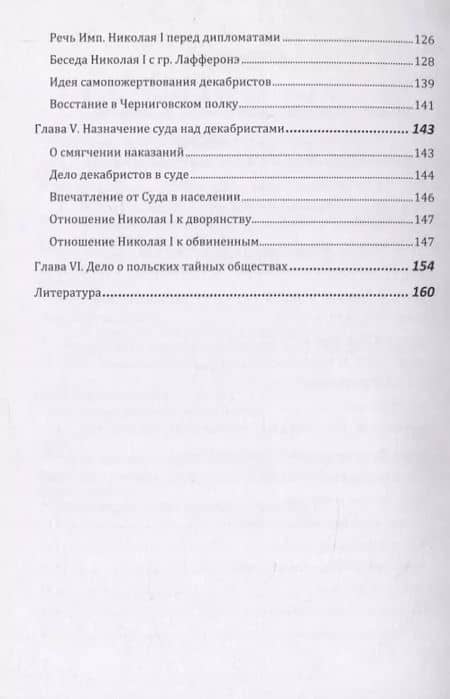 Речь Имп. Николая I перед дипломатами 126
Беседа Николая I с гр. Лафферонэ 128
Идея самопожертвования декабристов 139
Восстание в Черниговском полку 141
Глава V. Назначение суда над декабристами 143
О смягчении наказаний 143
Дело декабристов в суде 144
Впечатление от Суда в населении 146
Отношение Николая I к дворянству 147
Отношение Николая I к обвиненным 147
Глава VI. Дело о польских тайных обществах 154
Литература 160